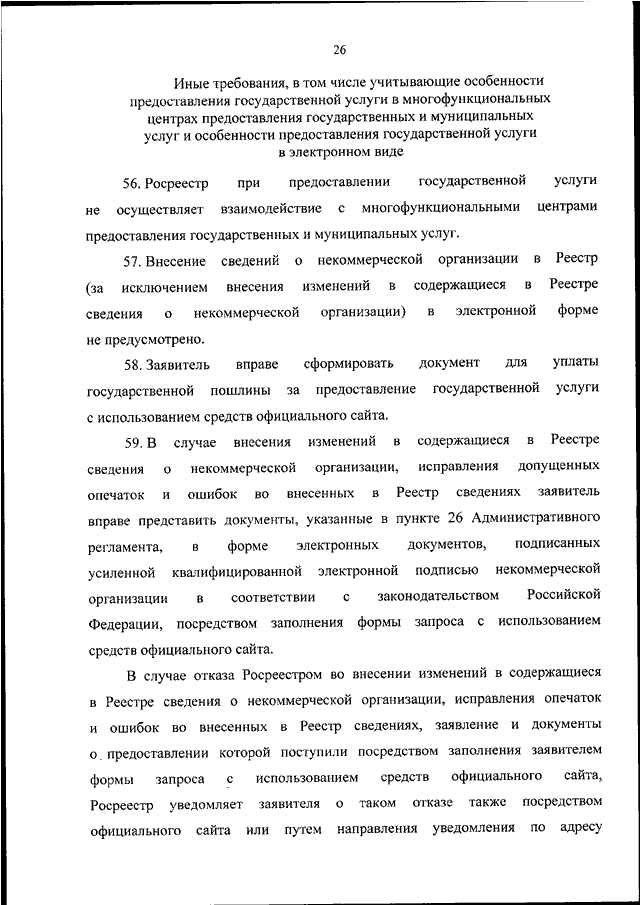 26

Иные требования, в том числе учитывающие особенности предоставления государственной услуги в многофункциональных центрах предоставления государственных и муниципальных услуг и особенности предоставления государственной услуги в электронном виде

56. Росреестр при предоставлении государственной услуги не осуществляет взаимодействие с многофункциональными центрами предоставления государственных и муниципальных услуг.

57. Внесение сведений о некоммерческой организации в Реестр (за исключением внесения изменений в содержащиеся в Реестре сведения о некоммерческой организации) в электронной форме не предусмотрено.

58. Заявитель вправе сформировать документ для уплаты государственной пошлины за предоставление государственной услуги с использованием средств официального сайта.

59. В случае внесения изменений в содержащиеся в Реестре сведения о некоммерческой организации, исправления допущенных опечаток и ошибок во внесенных в Реестр сведениях заявитель вправе представить документы, указанные в пункте 26 Административного регламента, в форме электронных документов, подписанных усиленной квалифицированной электронной подписью некоммерческой организации в соответствии с законодательством Российской Федерации, посредством заполнения формы запроса с использованием средств официального сайта.

В случае отказа Росреестром во внесении изменений в содержащиеся в Реестре сведения о некоммерческой организации, исправления опечаток и ошибок во внесенных в Реестр сведениях, заявление и документы о предоставлении которой поступили посредством заполнения заявителем формы запроса с использованием средств официального сайта, Росреестр уведомляет заявителя о таком отказе также посредством официального сайта или путем направления уведомления по адресу